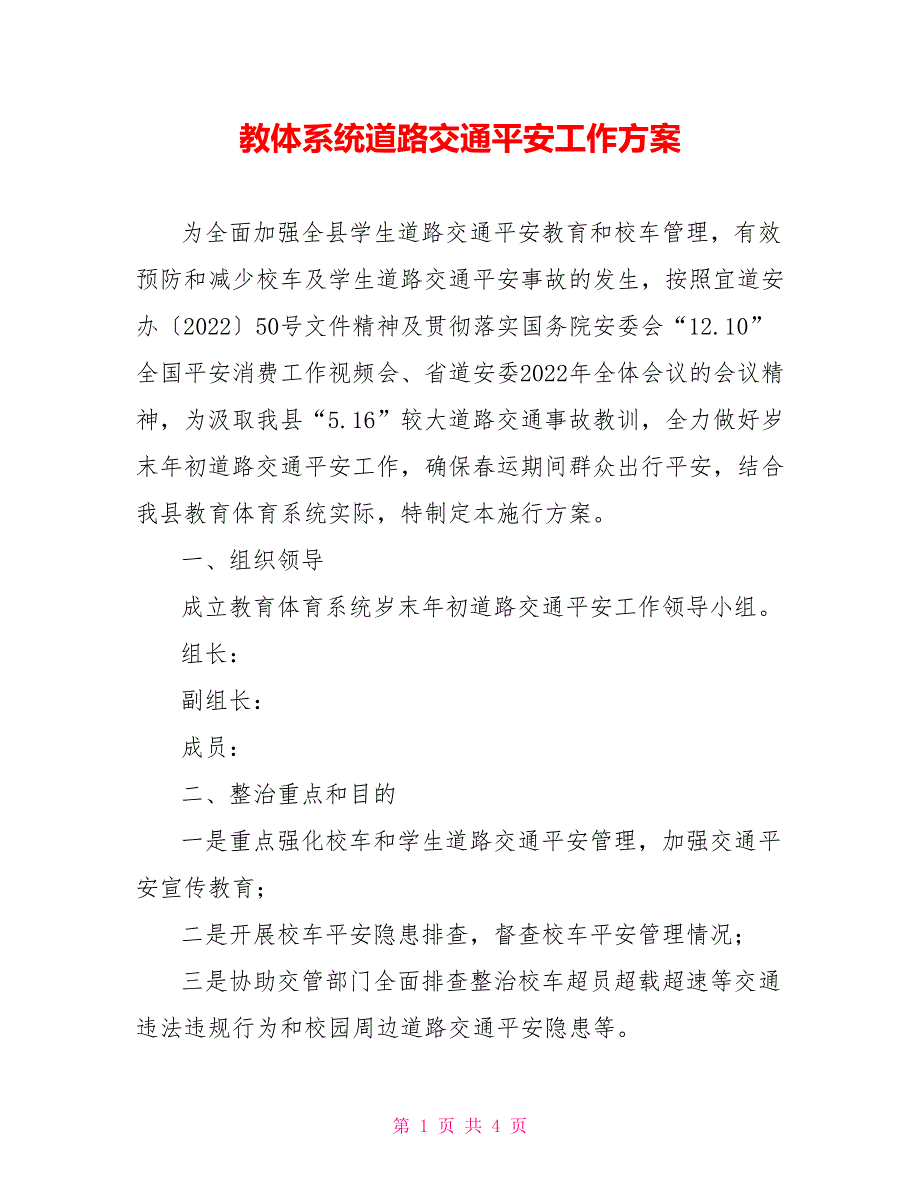 教体系统道路交通平安工作方案

为全面加强全县学生道路交通平安教育和校车管理，有效预防和减少校车及学生道路交通平安事故的发生，按照宜道安办〔2022〕50号文件精神及贯彻落实国务院安委会“12.10”全国平安消费工作视频会、省道安委2022年全体会议的会议精神，为汲取我县“5.16”较大道路交通事故教训，全力做好岁末年初道路交通平安工作，确保春运期间群众出行平安，结合我县教育体育系统实际，特制定本施行方案。

一、组织领导

成立教育体育系统岁末年初道路交通平安工作领导小组。

组长：

副组长：

成员：

二、整治重点和目的

一是重点强化校车和学生道路交通平安管理，加强交通平安宣传教育；

二是开展校车平安隐患排查，督查校车平安管理情况；

三是协助交管部门全面排查整治校车超员超载超速等交通违法违规行为和校园周边道路交通平安隐患等。

第 1 页 共 4 页